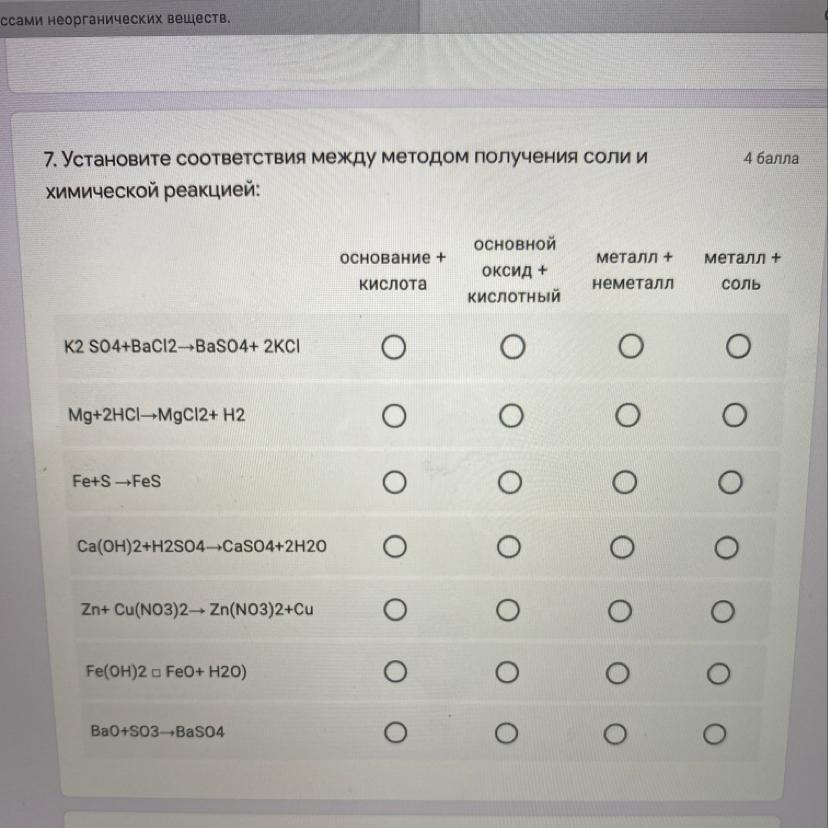 ссами неорганических веществ.

7. Установите соответствия между методом получения соли и химической реакцией:

4 балла

| | основание + кислота | основной оксид + кислотный | металл + неметалл | металл + соль |
|---|---|---|---|---|
| K2 SO4+BaCl2→BaSO4+ 2KCl | ○ | ○ | ○ | ○ |
| Mg+2HCl→MgCl2+ H2 | ○ | ○ | ○ | ○ |
| Fe+S →FeS | ○ | ○ | ○ | ○ |
| Ca(OH)2+H2SO4→CaSO4+2H2O | ○ | ○ | ○ | ○ |
| Zn+ Cu(NO3)2→ Zn(NO3)2+Cu | ○ | ○ | ○ | ○ |
| Fe(OH)2 □ FeO+ H2O) | ○ | ○ | ○ | ○ |
| BaO+SO3→BaSO4 | ○ | ○ | ○ | ○ |